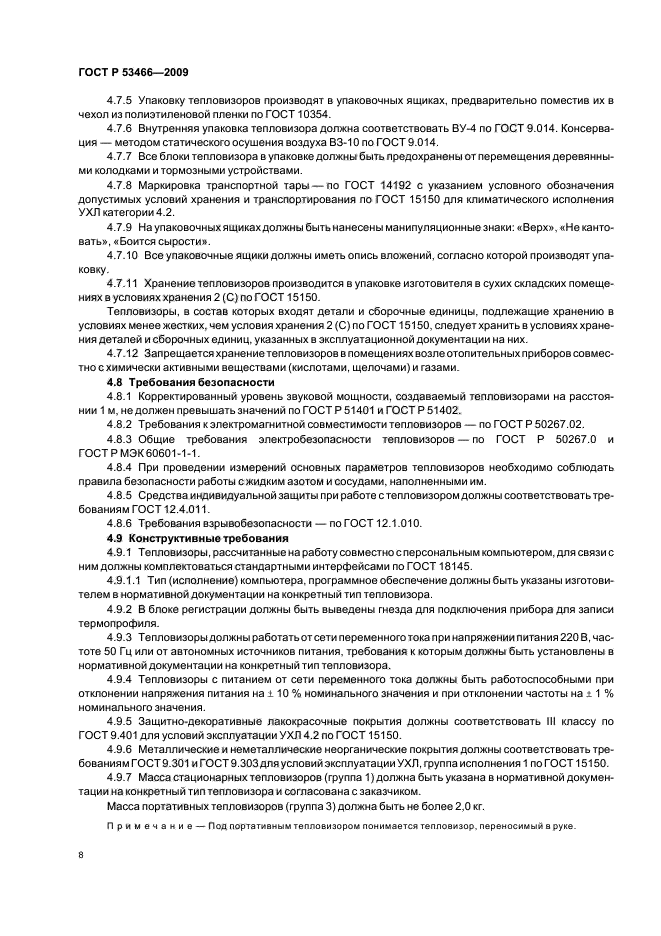 ГОСТ Р 53466—2009

4.7.5 Упаковку тепловизоров производят в упаковочных ящиках, предварительно поместив их в чехол из полиэтиленовой пленки по ГОСТ 10354.

4.7.6 Внутренняя упаковка тепловизора должна соответствовать ВУ-4 по ГОСТ 9.014. Консервация — методом статического осушения воздуха ВЗ-10 по ГОСТ 9.014.

4.7.7 Все блоки тепловизора в упаковке должны быть предохранены от перемещения деревянными колодками и тормозными устройствами.

4.7.8 Маркировка транспортной тары — по ГОСТ 14192 с указанием условного обозначения допустимых условий хранения и транспортирования по ГОСТ 15150 для климатического исполнения УХЛ категории 4.2.

4.7.9 На упаковочных ящиках должны быть нанесены манипуляционные знаки: «Верх», «Не кантовать», «Боится сырости».

4.7.10 Все упаковочные ящики должны иметь опись вложений, согласно которой производят упаковку.

4.7.11 Хранение тепловизоров производится в упаковке изготовителя в сухих складских помещениях в условиях хранения 2 (С) по ГОСТ 15150.

Тепловизоры, в состав которых входят детали и сборочные единицы, подлежащие хранению в условиях менее жестких, чем условия хранения 2 (С) по ГОСТ 15150, следует хранить в условиях хранения деталей и сборочных единиц, указанных в эксплуатационной документации на них.

4.7.12 Запрещается хранение тепловизоров в помещениях возле отопительных приборов совместно с химически активными веществами (кислотами, щелочами) и газами.

4.8 Требования безопасности

4.8.1 Корректированный уровень звуковой мощности, создаваемый тепловизорами на расстоянии 1 м, не должен превышать значений по ГОСТ Р 51401 и ГОСТ Р 51402.

4.8.2 Требования к электромагнитной совместимости тепловизоров — по ГОСТ Р 50267.02.

4.8.3 Общие требования электробезопасности тепловизоров — по ГОСТ Р 50267.0 и ГОСТ Р МЭК 60601-1-1.

4.8.4 При проведении измерений основных параметров тепловизоров необходимо соблюдать правила безопасности работы с жидким азотом и сосудами, наполненными им.

4.8.5 Средства индивидуальной защиты при работе с тепловизором должны соответствовать требованиям ГОСТ 12.4.011.

4.8.6 Требования взрывобезопасности — по ГОСТ 12.1.010.

4.9 Конструктивные требования

4.9.1 Тепловизоры, рассчитанные на работу совместно с персональным компьютером, для связи с ним должны комплектоваться стандартными интерфейсами по ГОСТ 18145.

4.9.1.1 Тип (исполнение) компьютера, программное обеспечение должны быть указаны изготовителем в нормативной документации на конкретный тип тепловизора.

4.9.2 В блоке регистрации должны быть выведены гнезда для подключения прибора для записи термопрофиля.

4.9.3 Тепловизоры должны работать от сети переменного тока при напряжении питания 220 В, частоте 50 Гц или от автономных источников питания, требования к которым должны быть установлены в нормативной документации на конкретный тип тепловизора.

4.9.4 Тепловизоры с питанием от сети переменного тока должны быть работоспособными при отклонении напряжения питания на $\pm$ 10 % номинального значения и при отклонении частоты на $\pm$ 1 % номинального значения.

4.9.5 Защитно-декоративные лакокрасочные покрытия должны соответствовать III классу по ГОСТ 9.401 для условий эксплуатации УХЛ 4.2 по ГОСТ 15150.

4.9.6 Металлические и неметаллические неорганические покрытия должны соответствовать требованиям ГОСТ 9.301 и ГОСТ 9.303 для условий эксплуатации УХЛ, группа исполнения 1 по ГОСТ 15150.

4.9.7 Масса стационарных тепловизоров (группа 1) должна быть указана в нормативной документации на конкретный тип тепловизора и согласована с заказчиком.

Масса портативных тепловизоров (группа 3) должна быть не более 2,0 кг.

Примечание — Под портативным тепловизором понимается тепловизор, переносимый в руке.

8